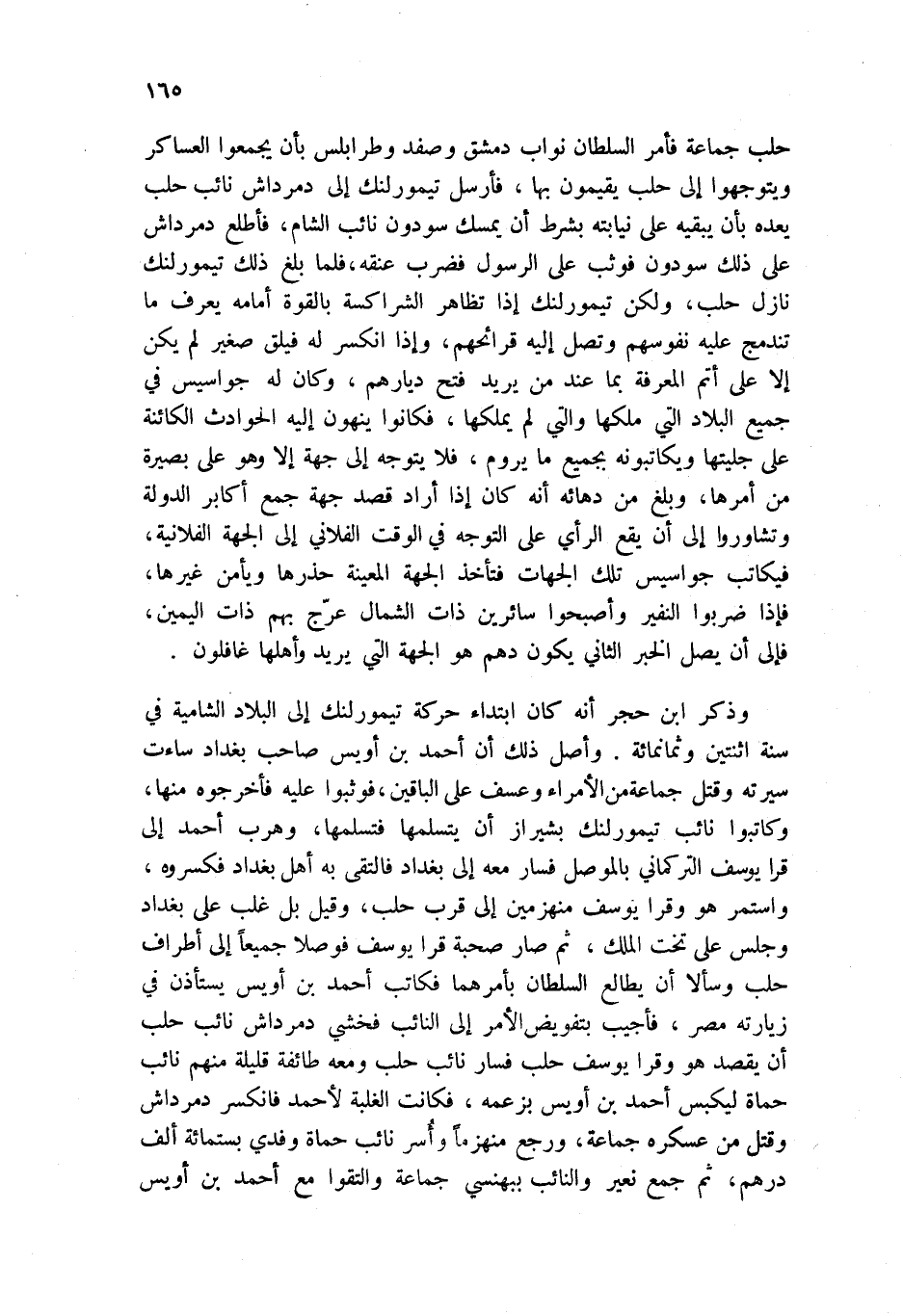 ١٦٥

حلب جماعة فأمر السلطان نواب دمشق وصفد وطرابلس بأن يجمعوا العساكر ويتوجهوا إلى حلب يقيمون بها ، فأرسل تيمورلنك إلى دمرداش نائب حلب يعده بأن يبقيه على نيابته بشرط أن يمسك سودون نائب الشام، فأطلع دمرداش على ذلك سودون فوثب على الرسول فضرب عنقه،فلما بلغ ذلك تيمورلنك نازل حلب، ولكن تيمورلنك إذا تظاهر الشراكسة بالقوة أمامه يعرف ما تندمج عليه نفوسهم وتصل إليه قرائحهم، وإذا انكسر له فيلق صغير لم يكن إلا على أتم المعرفة بما عند من يريد فتح ديارهم ، وكان له جواسيس في جميع البلاد التي ملكها والتي لم يملكها ، فكانوا ينهون إليه الحوادث الكائنة على جليتها ويكاتبونه بجميع ما يروم ، فلا يتوجه إلى جهة إلا وهو على بصيرة من أمرها، وبلغ من دهائه أنه كان إذا أراد قصد جهة جمع أكابر الدولة وتشاوروا إلى أن يقع الرأي على التوجه في الوقت الفلاني إلى الجهة الفلانية، فيكاتب جواسيس تلك الجهات فتأخذ الجهة المعينة حذرها ويأمن غيرها، فإذا ضربوا النفير وأصبحوا سائرين ذات الشمال عرّج بهم ذات اليمين، فإلى أن يصل الخبر الثاني يكون دهم هو الجهة التي يريد وأهلها غافلون .

وذكر ابن حجر أنه كان ابتداء حركة تيمورلنك إلى البلاد الشامية في سنة اثنتين وثمانمائة . وأصل ذلك أن أحمد بن أويس صاحب بغداد ساءت سيرته وقتل جماعةمن الأمراء وعسف على الباقين،فوثبوا عليه فأخرجوه منها، وكاتبوا نائب تيمورلنك بشيراز أن يتسلمها فتسلمها، وهرب أحمد إلى قرا يوسف التركماني بالموصل فسار معه إلى بغداد فالتقى به أهل بغداد فكسروه ، واستمر هو وقرا يوسف منهزمين إلى قرب حلب، وقيل بل غلب على بغداد وجلس على تخت الملك ، ثم صار صحبة قرا يوسف فوصلا جميعاً إلى أطراف حلب وسألا أن يطالع السلطان بأمرهما فكاتب أحمد بن أويس يستأذن في زيارته مصر ، فأجيب بتفويض الأمر إلى النائب فخشي دمرداش نائب حلب أن يقصد هو وقرا يوسف حلب فسار نائب حلب ومعه طائفة قليلة منهم نائب حماة ليكبس أحمد بن أويس بزعمه ، فكانت الغلبة لأحمد فانكسر دمرداش وقتل من عسكره جماعة، ورجع منهزماً وأُسر نائب حماة وفدي بستمائة ألف درهم، ثم جمع نعير والنائب ببهنسي جماعة والتقوا مع أحمد بن أويس